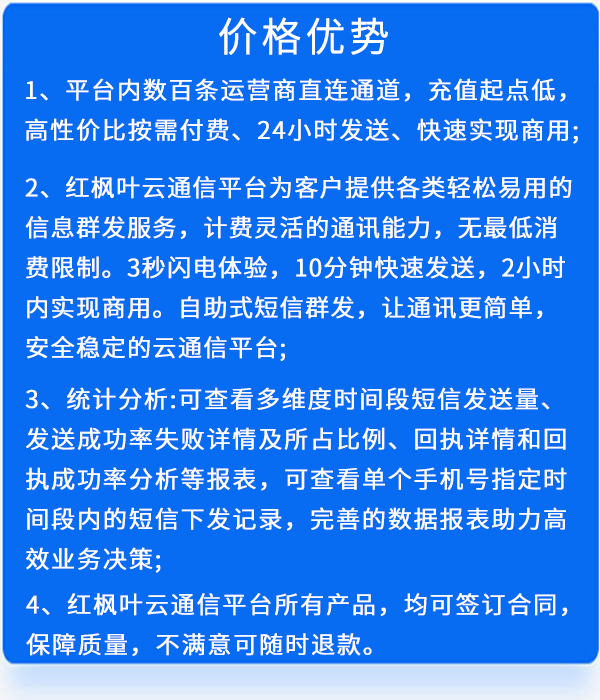 价格优势

1、平台内数百条运营商直连通道，充值起点低，高性价比按需付费、24小时发送、快速实现商用;

2、红枫叶云通信平台为客户提供各类轻松易用的信息群发服务，计费灵活的通讯能力，无最低消费限制。3秒闪电体验，10分钟快速发送，2小时内实现商用。自助式短信群发，让通讯更简单，安全稳定的云通信平台;

3、统计分析:可查看多维度时间段短信发送量、发送成功率失败详情及所占比例、回执详情和回执成功率分析等报表，可查看单个手机号指定时间段内的短信下发记录，完善的数据报表助力高效业务决策;

4、红枫叶云通信平台所有产品，均可签订合同，保障质量，不满意可随时退款。